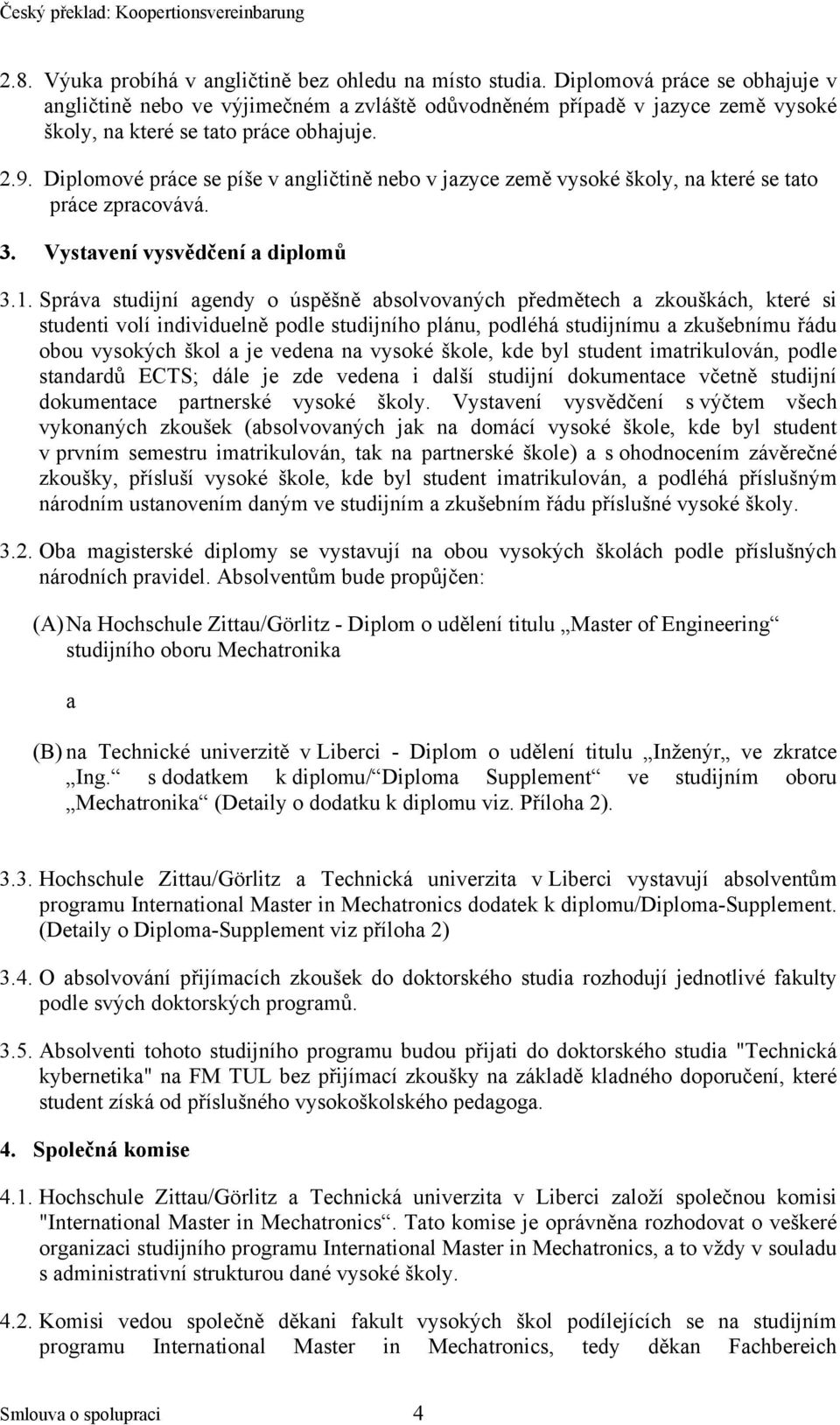 Český překlad: Koopertionsvereinbarung

2.8. Výuka probíhá v angličtině bez ohledu na místo studia. Diplomová práce se obhajuje v angličtině nebo ve výjimečném a zvláště odůvodněném případě v jazyce země vysoké školy, na které se tato práce obhajuje.

2.9. Diplomové práce se píše v angličtině nebo v jazyce země vysoké školy, na které se tato práce zpracovává.

3. Vystavení vysvědčení a diplomů

3.1. Správa studijní agendy o úspěšně absolvovaných předmětech a zkouškách, které si studenti volí individuelně podle studijního plánu, podléhá studijnímu a zkušebnímu řádu obou vysokých škol a je vedena na vysoké škole, kde byl student imatrikulován, podle standardů ECTS; dále je zde vedena i další studijní dokumentace včetně studijní dokumentace partnerské vysoké školy. Vystavení vysvědčení s výčtem všech vykonaných zkoušek (absolvovaných jak na domácí vysoké škole, kde byl student v prvním semestru imatrikulován, tak na partnerské škole) a s ohodnocením závěrečné zkoušky, přísluší vysoké škole, kde byl student imatrikulován, a podléhá příslušným národním ustanovením daným ve studijním a zkušebním řádu příslušné vysoké školy.

3.2. Oba magisterské diplomy se vystavují na obou vysokých školách podle příslušných národních pravidel. Absolventům bude propůjčen:

(A) Na Hochschule Zittau/Görlitz - Diplom o udělení titulu „Master of Engineering“ studijního oboru Mechatronika

a

(B) na Technické univerzitě v Liberci - Diplom o udělení titulu „Inženýr„ ve zkratce „Ing.“ s dodatkem k diplomu/“Diploma Supplement“ ve studijním oboru „Mechatronika“ (Detaily o dodatku k diplomu viz. Příloha 2).

3.3. Hochschule Zittau/Görlitz a Technická univerzita v Liberci vystavují absolventům programu International Master in Mechatronics dodatek k diplomu/Diploma-Supplement. (Detaily o Diploma-Supplement viz příloha 2)

3.4. O absolvování přijímacích zkoušek do doktorského studia rozhodují jednotlivé fakulty podle svých doktorských programů.

3.5. Absolventi tohoto studijního programu budou přijati do doktorského studia "Technická kybernetika" na FM TUL bez přijímací zkoušky na základě kladného doporučení, které student získá od příslušného vysokoškolského pedagoga.

4. Společná komise

4.1. Hochschule Zittau/Görlitz a Technická univerzita v Liberci založí společnou komisi "International Master in Mechatronics“. Tato komise je oprávněna rozhodovat o veškeré organizaci studijního programu International Master in Mechatronics, a to vždy v souladu s administrativní strukturou dané vysoké školy.

4.2. Komisi vedou společně děkani fakult vysokých škol podílejících se na studijním programu International Master in Mechatronics, tedy děkan Fachbereich

Smlouva o spolupraci 4